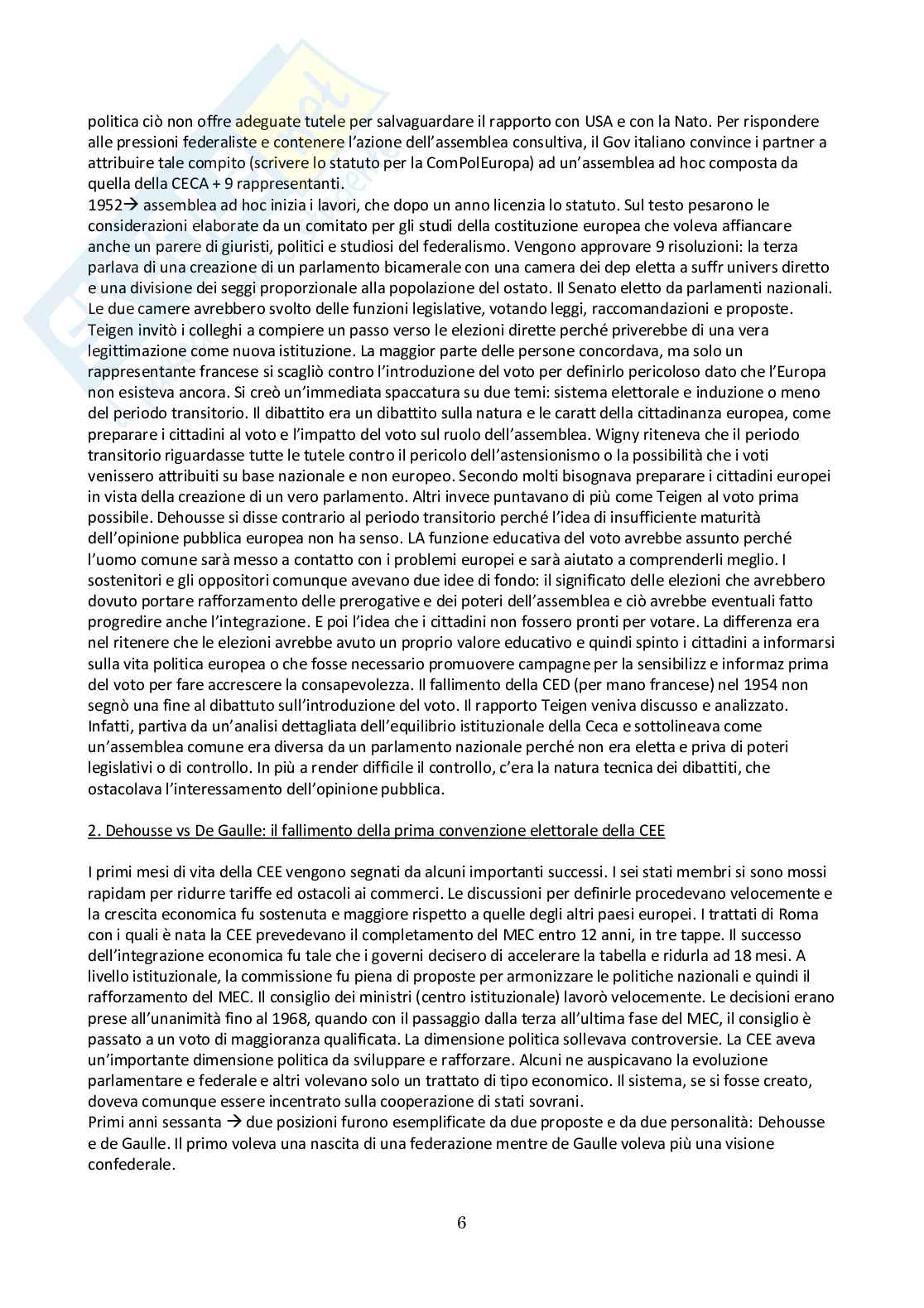 politica ciò non offre adeguate tutele per salvaguardare il rapporto con USA e con la Nato. Per rispondere alle pressioni federaliste e contenere l'azione dell'assemblea consultiva, il Gov italiano convince i partner a attribuire tale compito (scrivere lo statuto per la ComPolEuropa) ad un'assemblea ad hoc composta da quella della CECA + 9 rappresentanti.
1952→ assemblea ad hoc inizia i lavori, che dopo un anno licenzia lo statuto. Sul testo pesarono le considerazioni elaborate da un comitato per gli studi della costituzione europea che voleva affiancare anche un parere di giuristi, politici e studiosi del federalismo. Vengono approvare 9 risoluzioni: la terza parlava di una creazione di un parlamento bicamerale con una camera dei dep eletta a suffr univers diretto e una divisione dei seggi proporzionale alla popolazione del ostato. Il Senato eletto da parlamenti nazionali. Le due camere avrebbero svolto delle funzioni legislative, votando leggi, raccomandazioni e proposte. Teigen invitò i colleghi a compiere un passo verso le elezioni dirette perché priverebbe di una vera legittimazione come nuova istituzione. La maggior parte delle persone concordava, ma solo un rappresentante francese si scagliò contro l'introduzione del voto per definirlo pericoloso dato che l'Europa non esisteva ancora. Si creò un'immediata spaccatura su due temi: sistema elettorale e induzione o meno del periodo transitorio. Il dibattito era un dibattito sulla natura e le caratt della cittadinanza europea, come preparare i cittadini al voto e l'impatto del voto sul ruolo dell'assemblea. Wigny riteneva che il periodo transitorio riguardasse tutte le tutele contro il pericolo dell'astensionismo o la possibilità che i voti venissero attribuiti su base nazionale e non europeo. Secondo molti bisognava preparare i cittadini europei in vista della creazione di un vero parlamento. Altri invece puntavano di più come Teigen al voto prima possibile. Dehousse si disse contrario al periodo transitorio perché l'idea di insufficiente maturità dell'opinione pubblica europea non ha senso. LA funzione educativa del voto avrebbe assunto perché l'uomo comune sarà messo a contatto con i problemi europei e sarà aiutato a comprenderli meglio. I sostenitori e gli oppositori comunque avevano due idee di fondo: il significato delle elezioni che avrebbero dovuto portare rafforzamento delle prerogative e dei poteri dell'assemblea e ciò avrebbe eventuali fatto progredire anche l'integrazione. E poi l'idea che i cittadini non fossero pronti per votare. La differenza era nel ritenere che le elezioni avrebbe avuto un proprio valore educativo e quindi spinto i cittadini a informarsi sulla vita politica europea o che fosse necessario promuovere campagne per la sensibilizz e informaz prima del voto per fare accrescere la consapevolezza. Il fallimento della CED (per mano francese) nel 1954 non segnò una fine al dibattuto sull'introduzione del voto. Il rapporto Teigen veniva discusso e analizzato. Infatti, partiva da un'analisi dettagliata dell'equilibrio istituzionale della Ceca e sottolineava come un'assemblea comune era diversa da un parlamento nazionale perché non era eletta e priva di poteri legislativi o di controllo. In più a render difficile il controllo, c'era la natura tecnica dei dibattiti, che ostacolava l'interessamento dell'opinione pubblica.

2. Dehousse vs De Gaulle: il fallimento della prima convenzione elettorale della CEE

I primi mesi di vita della CEE vengono segnati da alcuni importanti successi. I sei stati membri si sono mossi rapidam per ridurre tariffe ed ostacoli ai commerci. Le discussioni per definirle procedevano velocemente e la crescita economica fu sostenuta e maggiore rispetto a quelle degli altri paesi europei. I trattati di Roma con i quali è nata la CEE prevedevano il completamento del MEC entro 12 anni, in tre tappe. Il successo dell'integrazione economica fu tale che i governi decisero di accelerare la tabella e ridurla ad 18 mesi. A livello istituzionale, la commissione fu piena di proposte per armonizzare le politiche nazionali e quindi il rafforzamento del MEC. Il consiglio dei ministri (centro istituzionale) lavorò velocemente. Le decisioni erano prese all'unanimità fino al 1968, quando con il passaggio dalla terza all'ultima fase del MEC, il consiglio è passato a un voto di maggioranza qualificata. La dimensione politica sollevava controversie. La CEE aveva un'importante dimensione politica da sviluppare e rafforzare. Alcuni ne auspicavano la evoluzione parlamentare e federale e altri volevano solo un trattato di tipo economico. Il sistema, se si fosse creato, doveva comunque essere incentrato sulla cooperazione di stati sovrani.
Primi anni sessanta → due posizioni furono esemplificate da due proposte e da due personalità: Dehousse e de Gaulle. Il primo voleva una nascita di una federazione mentre de Gaulle voleva più una visione confederale.

6